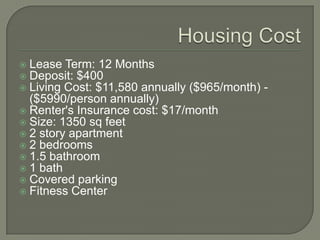 Housing Cost

- Lease Term: 12 Months
- Deposit: \$400
- Living Cost: \$11,580 annually (\$965/month) - (\$5990/person annually)
- Renter's Insurance cost: \$17/month
- Size: 1350 sq feet
- 2 story apartment
- 2 bedrooms
- 1.5 bathroom
- 1 bath
- Covered parking
- Fitness Center